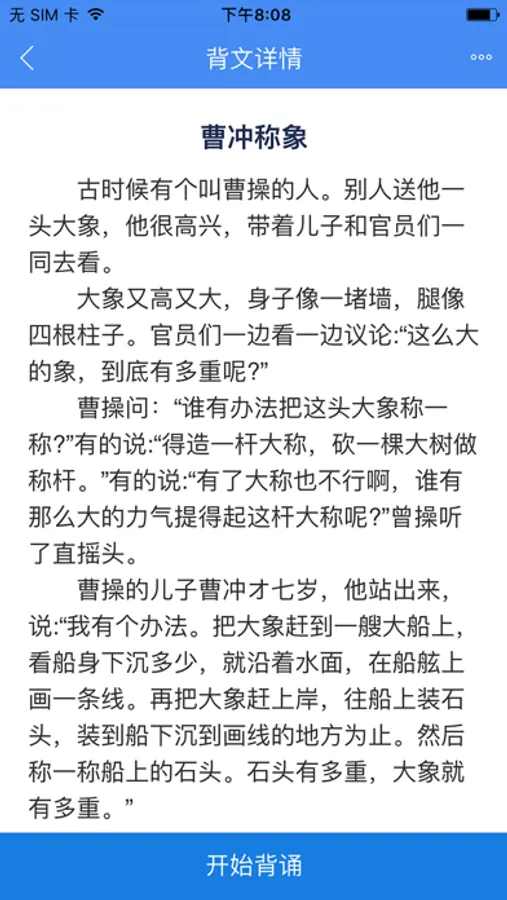 无 SIM 卡 下午8:08

背文详情

曹冲称象

古时候有个叫曹操的人。别人送他一头大象，他很高兴，带着儿子和官员们一同去看。

大象又高又大，身子像一堵墙，腿像四根柱子。官员们一边看一边议论:“这么大的象，到底有多重呢?”

曹操问：“谁有办法把这头大象称一称?”有的说:“得造一杆大称，砍一棵大树做称杆。”有的说:“有了大称也不行啊，谁有那么大的力气提得起这杆大称呢?”曾操听了直摇头。

曹操的儿子曹冲才七岁，他站出来，说:“我有个办法。把大象赶到一艘大船上，看船身下沉多少，就沿着水面，在船舷上画一条线。再把大象赶上岸，往船上装石头，装到船下沉到画线的地方为止。然后称一称船上的石头。石头有多重，大象就有多重。”

开始背诵